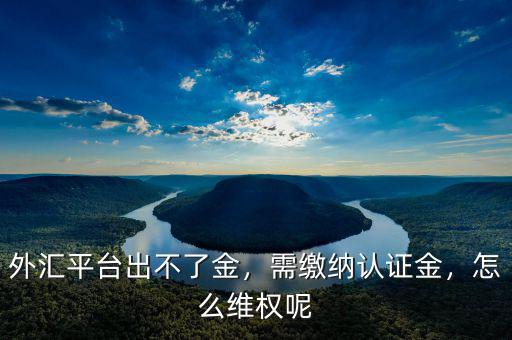 外汇平台出不了金，需缴纳认证金，怎么维权呢